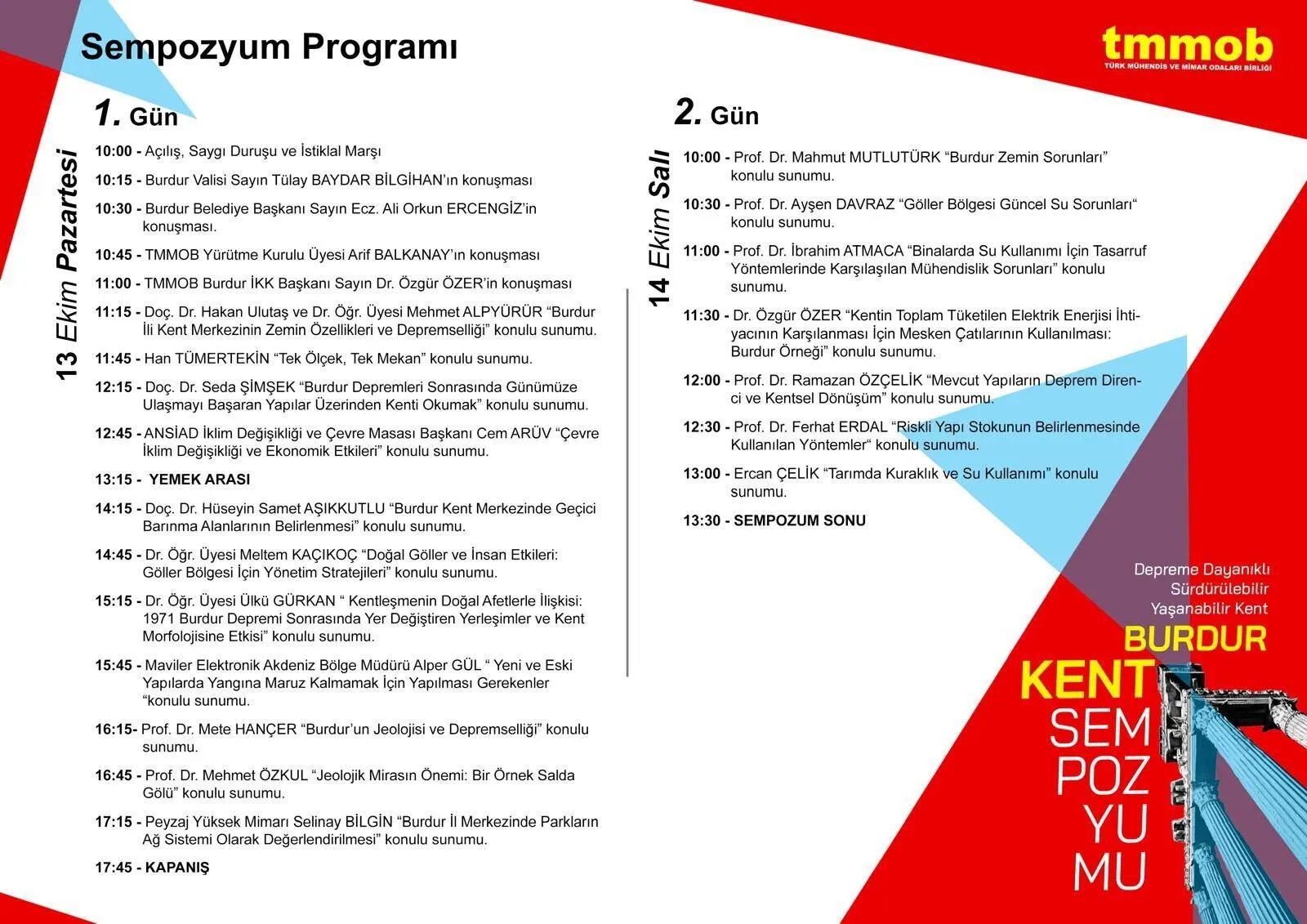 Sempozyum Programı

tmmob
TÜRK MÜHENDİS VE MİMAR ODALARI BİRLİĞİ

1. Gün

13 Ekim Pazartesi

10:00 - Açılış, Saygı Duruşu ve İstiklal Marşı

10:15 - Burdur Valisi Sayın Tülay BAYDAR BİLGİHAN'ın konuşması

10:30 - Burdur Belediye Başkanı Sayın Ecz. Ali Orkun ERCENGİZ'in konuşması.

10:45 - TMMOB Yürütme Kurulu Üyesi Arif BALKANAY'ın konuşması

11:00 - TMMOB Burdur İKK Başkanı Sayın Dr. Özgür ÖZER'in konuşması

11:15 - Doç. Dr. Hakan Ulutaş ve Dr. Öğr. Üyesi Mehmet ALPYÜRÜR "Burdur İli Kent Merkezinin Zemin Özellikleri ve Depremselliği" konulu sunumu.

11:45 - Han TÜMERTEKİN "Tek Ölçek, Tek Mekan" konulu sunumu.

12:15 - Doç. Dr. Seda ŞİMŞEK "Burdur Depremleri Sonrasında Günümüze Ulaşmayı Başaran Yapılar Üzerinden Kenti Okumak" konulu sunumu.

12:45 - ANSİAD İklim Değişikliği ve Çevre Masası Başkanı Cem ARÜV "Çevre İklim Değişikliği ve Ekonomik Etkileri" konulu sunumu.

13:15 - YEMEK ARASI

14:15 - Doç. Dr. Hüseyin Samet AŞIKKUTLU "Burdur Kent Merkezinde Geçici Barınma Alanlarının Belirlenmesi" konulu sunumu.

14:45 - Dr. Öğr. Üyesi Meltem KAÇIKOÇ "Doğal Göller ve İnsan Etkileri: Göller Bölgesi İçin Yönetim Stratejileri" konulu sunumu.

15:15 - Dr. Öğr. Üyesi Ülkü GÜRKAN " Kentleşmenin Doğal Afetlerle İlişkisi: 1971 Burdur Depremi Sonrasında Yer Değiştiren Yerleşimler ve Kent Morfolojisine Etkisi" konulu sunumu.

15:45 - Maviler Elektronik Akdeniz Bölge Müdürü Alper GÜL " Yeni ve Eski Yapılarda Yangına Maruz Kalmamak İçin Yapılması Gerekenler "konulu sunumu.

16:15- Prof. Dr. Mete HANÇER "Burdur'un Jeolojisi ve Depremselliği" konulu sunumu.

16:45 - Prof. Dr. Mehmet ÖZKUL "Jeolojik Mirasın Önemi: Bir Örnek Salda Gölü" konulu sunumu.

17:15 - Peyzaj Yüksek Mimarı Selinay BİLGİN "Burdur İl Merkezinde Parkların Ağ Sistemi Olarak Değerlendirilmesi" konulu sunumu.

17:45 - KAPANIŞ

2. Gün

14 Ekim Salı

10:00 - Prof. Dr. Mahmut MUTLUTÜRK "Burdur Zemin Sorunları" konulu sunumu.

10:30 - Prof. Dr. Ayşen DAVRAZ "Göller Bölgesi Güncel Su Sorunları" konulu sunumu.

11:00 - Prof. Dr. İbrahim ATMACA "Binalarda Su Kullanımı İçin Tasarruf Yöntemlerinde Karşılaşılan Mühendislik Sorunları" konulu sunumu.

11:30 - Dr. Özgür ÖZER "Kentin Toplam Tüketilen Elektrik Enerjisi İhtiyacının Karşılanması İçin Mesken Çatılarının Kullanılması: Burdur Örneği" konulu sunumu.

12:00 - Prof. Dr. Ramazan ÖZÇELİK "Mevcut Yapıların Deprem Direnci ve Kentsel Dönüşüm" konulu sunumu.

12:30 - Prof. Dr. Ferhat ERDAL "Riskli Yapı Stokunun Belirlenmesinde Kullanılan Yöntemler" konulu sunumu.

13:00 - Ercan ÇELİK "Tarımda Kuraklık ve Su Kullanımı" konulu sunumu.

13:30 - SEMPOZUM SONU

Depreme Dayanıklı
Sürdürülebilir
Yaşanabilir Kent
BURDUR
KENT
SEM
POZ
YU
MU